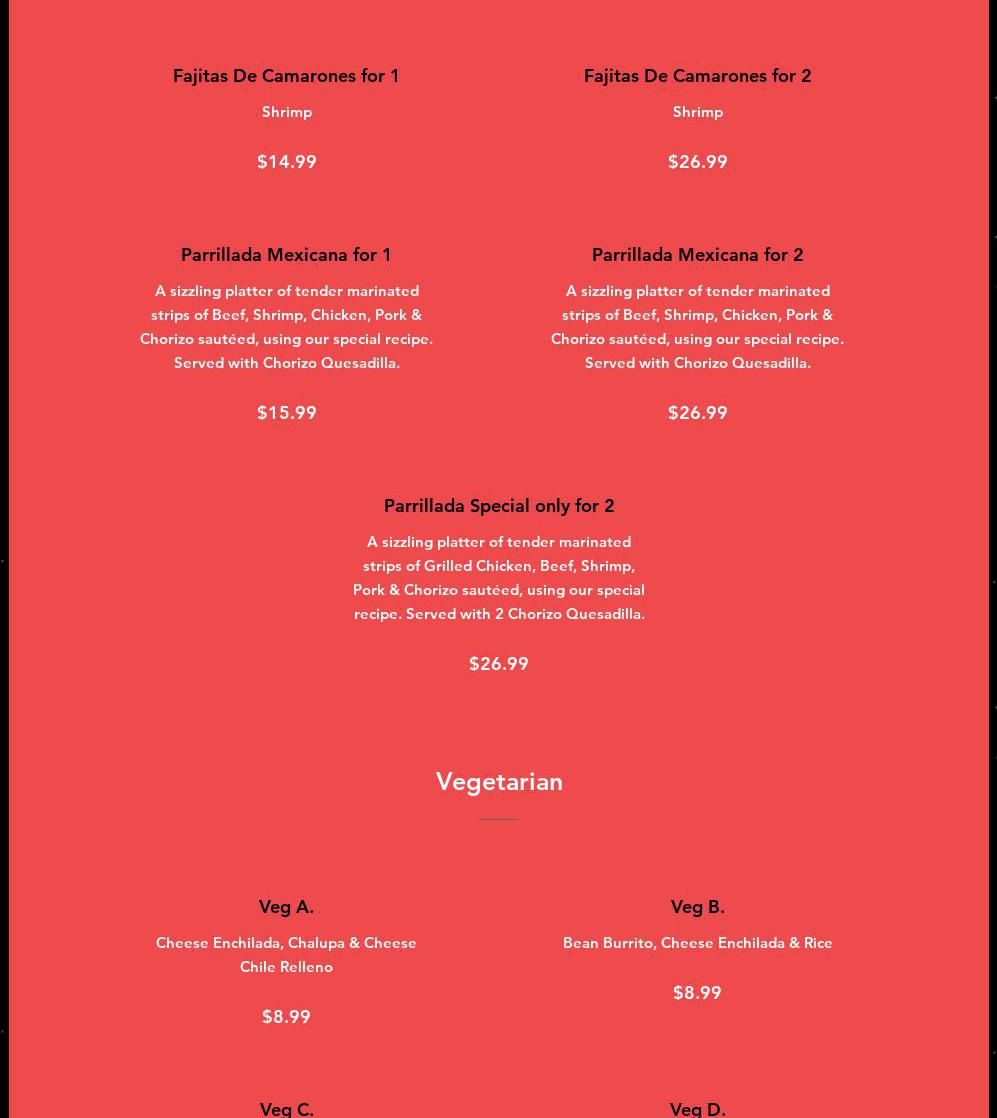 Fajitas De Camarones for 1

Shrimp

$14.99

Fajitas De Camarones for 2

Shrimp

$26.99

Parrillada Mexicana for 1

A sizzling platter of tender marinated strips of Beef, Shrimp, Chicken, Pork & Chorizo sautéed, using our special recipe. Served with Chorizo Quesadilla.

$15.99

Parrillada Mexicana for 2

A sizzling platter of tender marinated strips of Beef, Shrimp, Chicken, Pork & Chorizo sautéed, using our special recipe. Served with Chorizo Quesadilla.

$26.99

Parrillada Special only for 2

A sizzling platter of tender marinated strips of Grilled Chicken, Beef, Shrimp, Pork & Chorizo sautéed, using our special recipe. Served with 2 Chorizo Quesadilla.

$26.99

Vegetarian

Veg A.

Cheese Enchilada, Chalupa & Cheese Chile Relleno

$8.99

Veg B.

Bean Burrito, Cheese Enchilada & Rice

$8.99

Veg C.

Veg D.